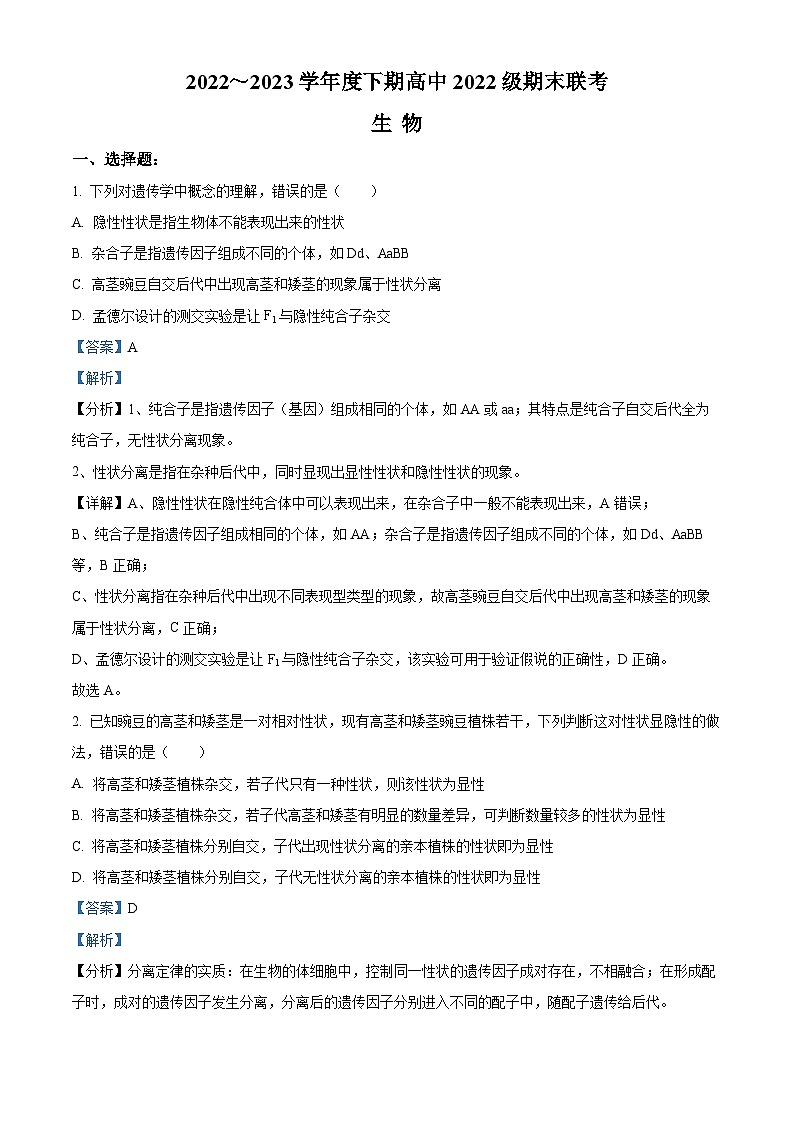 2022～2023 学年度下期高中 2022 级期末联考

生 物

一、选择题：

1. 下列对遗传学中概念的理解，错误的是（　　）

A. 隐性性状是指生物体不能表现出来的性状

B. 杂合子是指遗传因子组成不同的个体，如 Dd、AaBB

C. 高茎豌豆自交后代中出现高茎和矮茎的现象属于性状分离

D. 孟德尔设计的测交实验是让 $F_1$ 与隐性纯合子杂交

【答案】A

【解析】

【分析】1、纯合子是指遗传因子（基因）组成相同的个体，如 AA 或 aa；其特点是纯合子自交后代全为纯合子，无性状分离现象。

2、性状分离是指在杂种后代中，同时显现出显性性状和隐性性状的现象。

【详解】A、隐性性状在隐性纯合体中可以表现出来，在杂合子中一般不能表现出来，A 错误；

B、纯合子是指遗传因子组成相同的个体，如 AA；杂合子是指遗传因子组成不同的个体，如 Dd、AaBB 等，B 正确；

C、性状分离指在杂种后代中出现不同表现型类型的现象，故高茎豌豆自交后代中出现高茎和矮茎的现象属于性状分离，C 正确；

D、孟德尔设计的测交实验是让 $F_1$ 与隐性纯合子杂交，该实验可用于验证假说的正确性，D 正确。

故选 A。

2. 已知豌豆的高茎和矮茎是一对相对性状，现有高茎和矮茎豌豆植株若干，下列判断这对性状显隐性的做法，错误的是（　　）

A. 将高茎和矮茎植株杂交，若子代只有一种性状，则该性状为显性

B. 将高茎和矮茎植株杂交，若子代高茎和矮茎有明显的数量差异，可判断数量较多的性状为显性

C. 将高茎和矮茎植株分别自交，子代出现性状分离的亲本植株的性状即为显性

D. 将高茎和矮茎植株分别自交，子代无性状分离的亲本植株的性状即为显性

【答案】D

【解析】

【分析】分离定律的实质：在生物的体细胞中，控制同一性状的遗传因子成对存在，不相融合；在形成配子时，成对的遗传因子发生分离，分离后的遗传因子分别进入不同的配子中，随配子遗传给后代。